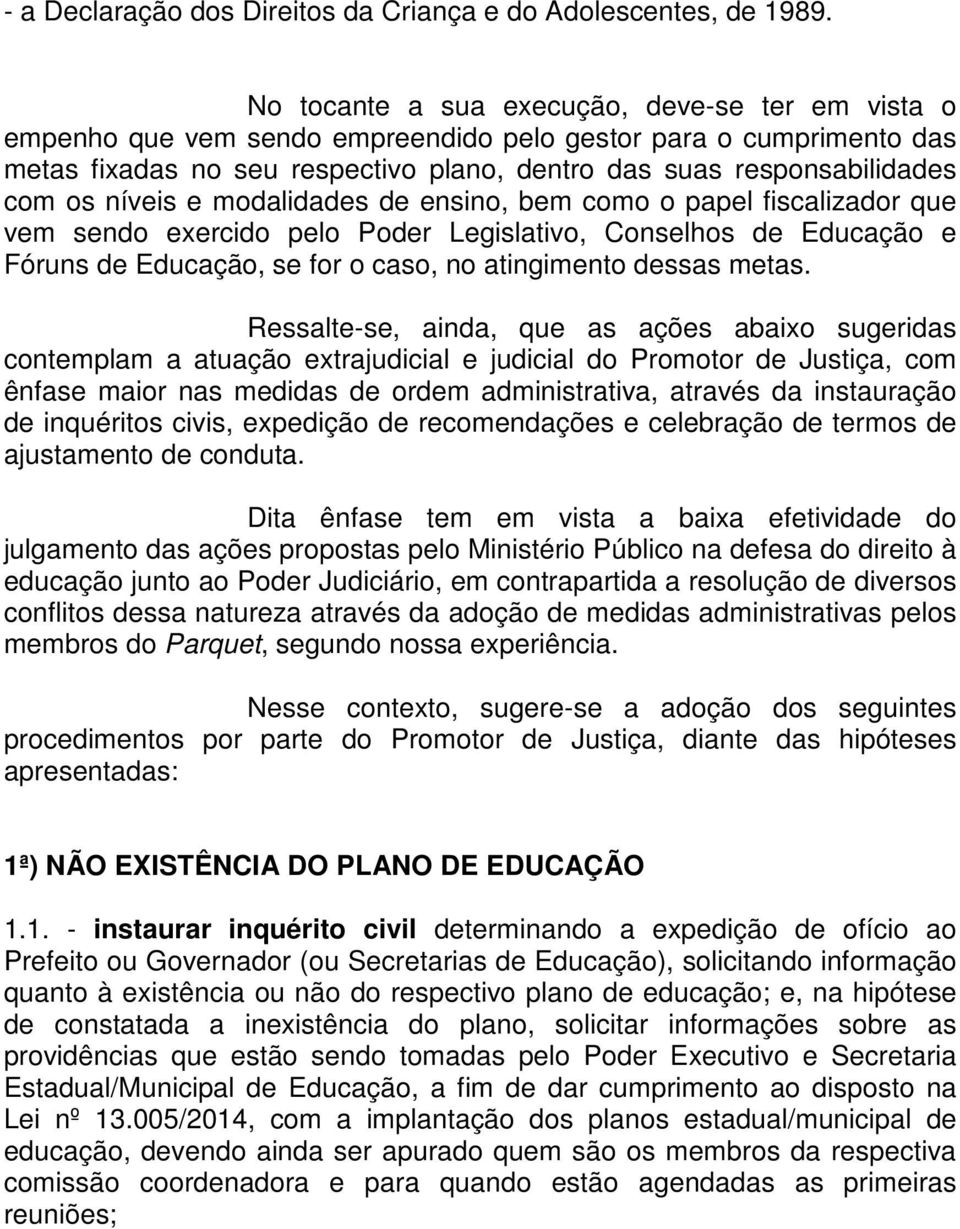 - a Declaração dos Direitos da Criança e do Adolescentes, de 1989.

No tocante a sua execução, deve-se ter em vista o empenho que vem sendo empreendido pelo gestor para o cumprimento das metas fixadas no seu respectivo plano, dentro das suas responsabilidades com os níveis e modalidades de ensino, bem como o papel fiscalizador que vem sendo exercido pelo Poder Legislativo, Conselhos de Educação e Fóruns de Educação, se for o caso, no atingimento dessas metas.

Ressalte-se, ainda, que as ações abaixo sugeridas contemplam a atuação extrajudicial e judicial do Promotor de Justiça, com ênfase maior nas medidas de ordem administrativa, através da instauração de inquéritos civis, expedição de recomendações e celebração de termos de ajustamento de conduta.

Dita ênfase tem em vista a baixa efetividade do julgamento das ações propostas pelo Ministério Público na defesa do direito à educação junto ao Poder Judiciário, em contrapartida a resolução de diversos conflitos dessa natureza através da adoção de medidas administrativas pelos membros do Parquet, segundo nossa experiência.

Nesse contexto, sugere-se a adoção dos seguintes procedimentos por parte do Promotor de Justiça, diante das hipóteses apresentadas:

1ª) NÃO EXISTÊNCIA DO PLANO DE EDUCAÇÃO

1.1. - instaurar inquérito civil determinando a expedição de ofício ao Prefeito ou Governador (ou Secretarias de Educação), solicitando informação quanto à existência ou não do respectivo plano de educação; e, na hipótese de constatada a inexistência do plano, solicitar informações sobre as providências que estão sendo tomadas pelo Poder Executivo e Secretaria Estadual/Municipal de Educação, a fim de dar cumprimento ao disposto na Lei nº 13.005/2014, com a implantação dos planos estadual/municipal de educação, devendo ainda ser apurado quem são os membros da respectiva comissão coordenadora e para quando estão agendadas as primeiras reuniões;